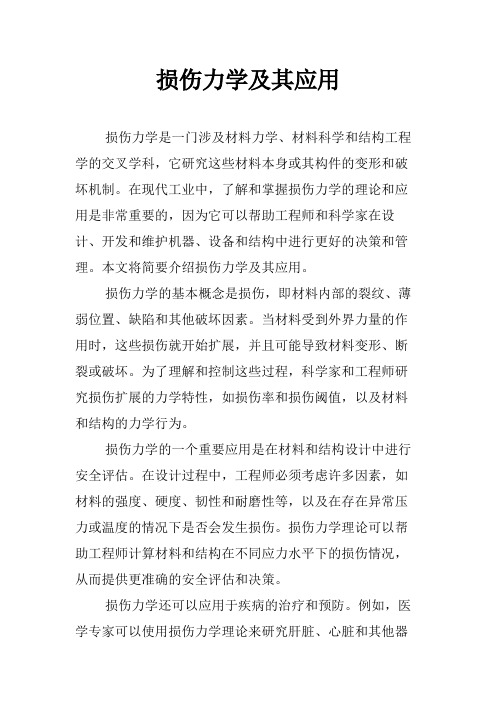 损伤力学及其应用

损伤力学是一门涉及材料力学、材料科学和结构工程学的交叉学科，它研究这些材料本身或其构件的变形和破坏机制。在现代工业中，了解和掌握损伤力学的理论和应用是非常重要的，因为它可以帮助工程师和科学家在设计、开发和维护机器、设备和结构中进行更好的决策和管理。本文将简要介绍损伤力学及其应用。

损伤力学的基本概念是损伤，即材料内部的裂纹、薄弱位置、缺陷和其他破坏因素。当材料受到外界力量的作用时，这些损伤就开始扩展，并且可能导致材料变形、断裂或破坏。为了理解和控制这些过程，科学家和工程师研究损伤扩展的力学特性，如损伤率和损伤阈值，以及材料和结构的力学行为。

损伤力学的一个重要应用是在材料和结构设计中进行安全评估。在设计过程中，工程师必须考虑许多因素，如材料的强度、硬度、韧性和耐磨性等，以及在存在异常压力或温度的情况下是否会发生损伤。损伤力学理论可以帮助工程师计算材料和结构在不同应力水平下的损伤情况，从而提供更准确的安全评估和决策。

损伤力学还可以应用于疾病的治疗和预防。例如，医学专家可以使用损伤力学理论来研究肝脏、心脏和其他器